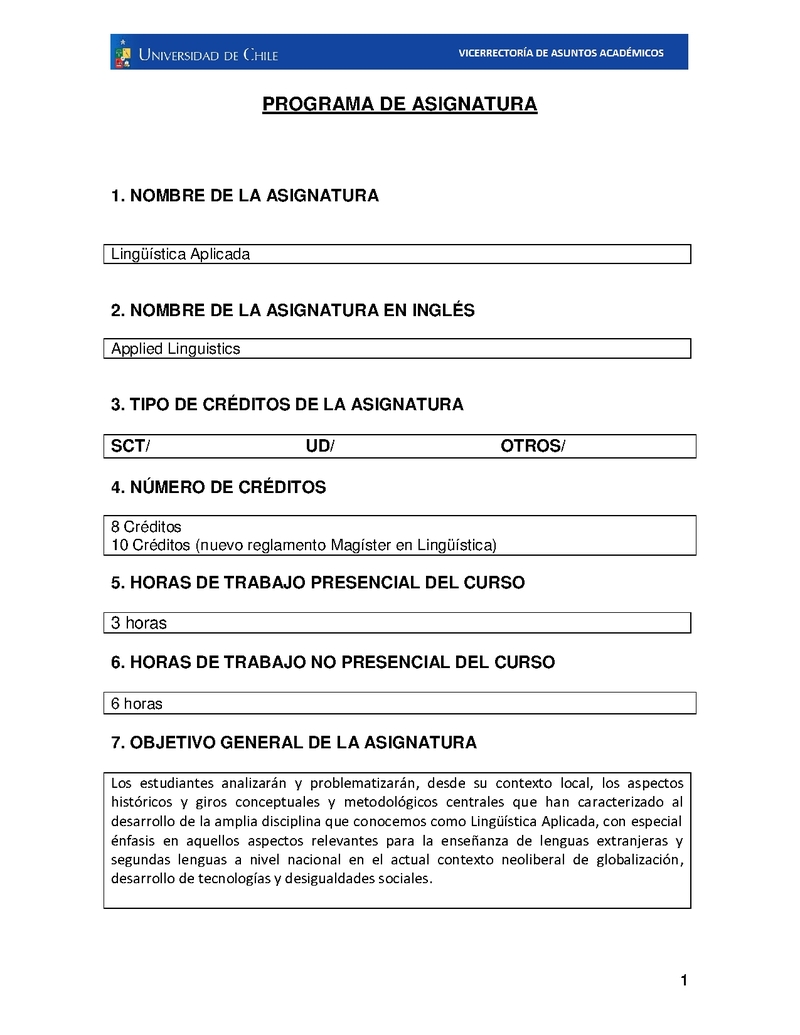 UNIVERSIDAD DE CHILE

VICERRECTORÍA DE ASUNTOS ACADÉMICOS

PROGRAMA DE ASIGNATURA

1. NOMBRE DE LA ASIGNATURA

Lingüística Aplicada

2. NOMBRE DE LA ASIGNATURA EN INGLÉS

Applied Linguistics

3. TIPO DE CRÉDITOS DE LA ASIGNATURA

SCT/ UD/ OTROS/

4. NÚMERO DE CRÉDITOS

8 Créditos
10 Créditos (nuevo reglamento Magíster en Lingüística)

5. HORAS DE TRABAJO PRESENCIAL DEL CURSO

3 horas

6. HORAS DE TRABAJO NO PRESENCIAL DEL CURSO

6 horas

7. OBJETIVO GENERAL DE LA ASIGNATURA

Los estudiantes analizarán y problematizarán, desde su contexto local, los aspectos históricos y giros conceptuales y metodológicos centrales que han caracterizado al desarrollo de la amplia disciplina que conocemos como Lingüística Aplicada, con especial énfasis en aquellos aspectos relevantes para la enseñanza de lenguas extranjeras y segundas lenguas a nivel nacional en el actual contexto neoliberal de globalización, desarrollo de tecnologías y desigualdades sociales.

1